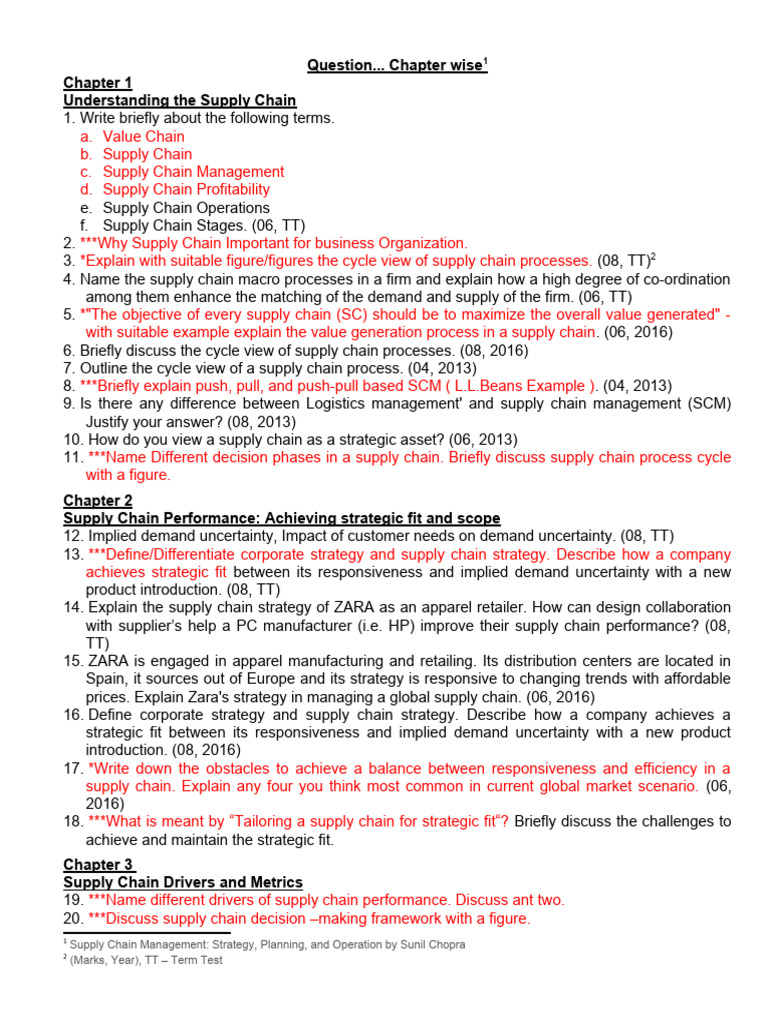 Question... Chapter wise$^1$

Chapter 1
Understanding the Supply Chain
1. Write briefly about the following terms.
a. Value Chain
b. Supply Chain
c. Supply Chain Management
d. Supply Chain Profitability
e. Supply Chain Operations
f. Supply Chain Stages. (06, TT)
2. ***Why Supply Chain Important for business Organization.
3. *Explain with suitable figure/figures the cycle view of supply chain processes. (08, TT)$^2$
4. Name the supply chain macro processes in a firm and explain how a high degree of co-ordination among them enhance the matching of the demand and supply of the firm. (06, TT)
5. *"The objective of every supply chain (SC) should be to maximize the overall value generated" - with suitable example explain the value generation process in a supply chain. (06, 2016)
6. Briefly discuss the cycle view of supply chain processes. (08, 2016)
7. Outline the cycle view of a supply chain process. (04, 2013)
8. ***Briefly explain push, pull, and push-pull based SCM ( L.L.Beans Example ). (04, 2013)
9. Is there any difference between Logistics management' and supply chain management (SCM) Justify your answer? (08, 2013)
10. How do you view a supply chain as a strategic asset? (06, 2013)
11. ***Name Different decision phases in a supply chain. Briefly discuss supply chain process cycle with a figure.

Chapter 2
Supply Chain Performance: Achieving strategic fit and scope
12. Implied demand uncertainty, Impact of customer needs on demand uncertainty. (08, TT)
13. ***Define/Differentiate corporate strategy and supply chain strategy. Describe how a company achieves strategic fit between its responsiveness and implied demand uncertainty with a new product introduction. (08, TT)
14. Explain the supply chain strategy of ZARA as an apparel retailer. How can design collaboration with supplier's help a PC manufacturer (i.e. HP) improve their supply chain performance? (08, TT)
15. ZARA is engaged in apparel manufacturing and retailing. Its distribution centers are located in Spain, it sources out of Europe and its strategy is responsive to changing trends with affordable prices. Explain Zara's strategy in managing a global supply chain. (06, 2016)
16. Define corporate strategy and supply chain strategy. Describe how a company achieves a strategic fit between its responsiveness and implied demand uncertainty with a new product introduction. (08, 2016)
17. *Write down the obstacles to achieve a balance between responsiveness and efficiency in a supply chain. Explain any four you think most common in current global market scenario. (06, 2016)
18. ***What is meant by "Tailoring a supply chain for strategic fit"? Briefly discuss the challenges to achieve and maintain the strategic fit.

Chapter 3
Supply Chain Drivers and Metrics
19. ***Name different drivers of supply chain performance. Discuss ant two.
20. ***Discuss supply chain decision –making framework with a figure.

$^1$ Supply Chain Management: Strategy, Planning, and Operation by Sunil Chopra
$^2$ (Marks, Year), TT – Term Test